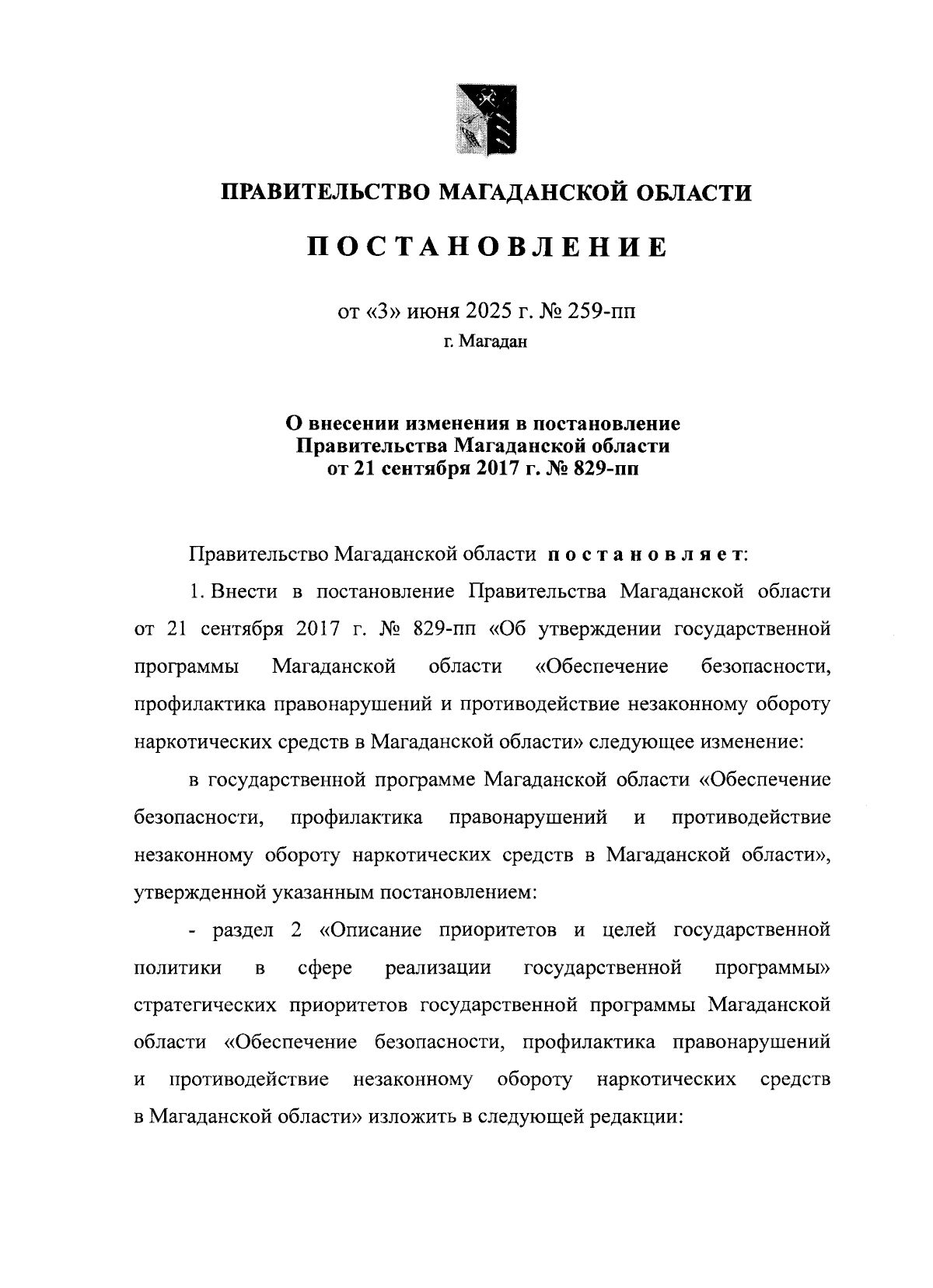 ПРАВИТЕЛЬСТВО МАГАДАНСКОЙ ОБЛАСТИ

ПОСТАНОВЛЕНИЕ

от «3» июня 2025 г. № 259-пп
г. Магадан

О внесении изменения в постановление Правительства Магаданской области от 21 сентября 2017 г. № 829-пп

Правительство Магаданской области постановляет:

1. Внести в постановление Правительства Магаданской области от 21 сентября 2017 г. № 829-пп «Об утверждении государственной программы Магаданской области «Обеспечение безопасности, профилактика правонарушений и противодействие незаконному обороту наркотических средств в Магаданской области» следующее изменение:

в государственной программе Магаданской области «Обеспечение безопасности, профилактика правонарушений и противодействие незаконному обороту наркотических средств в Магаданской области», утвержденной указанным постановлением:

- раздел 2 «Описание приоритетов и целей государственной политики в сфере реализации государственной программы» стратегических приоритетов государственной программы Магаданской области «Обеспечение безопасности, профилактика правонарушений и противодействие незаконному обороту наркотических средств в Магаданской области» изложить в следующей редакции: